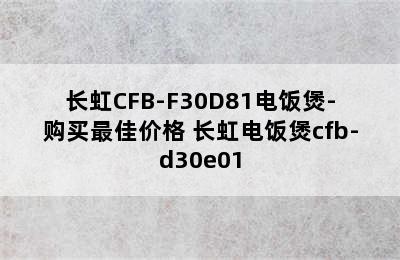 长虹CFB-F30D81电饭煲-购买最佳价格 长虹电饭煲cfb-d30e01